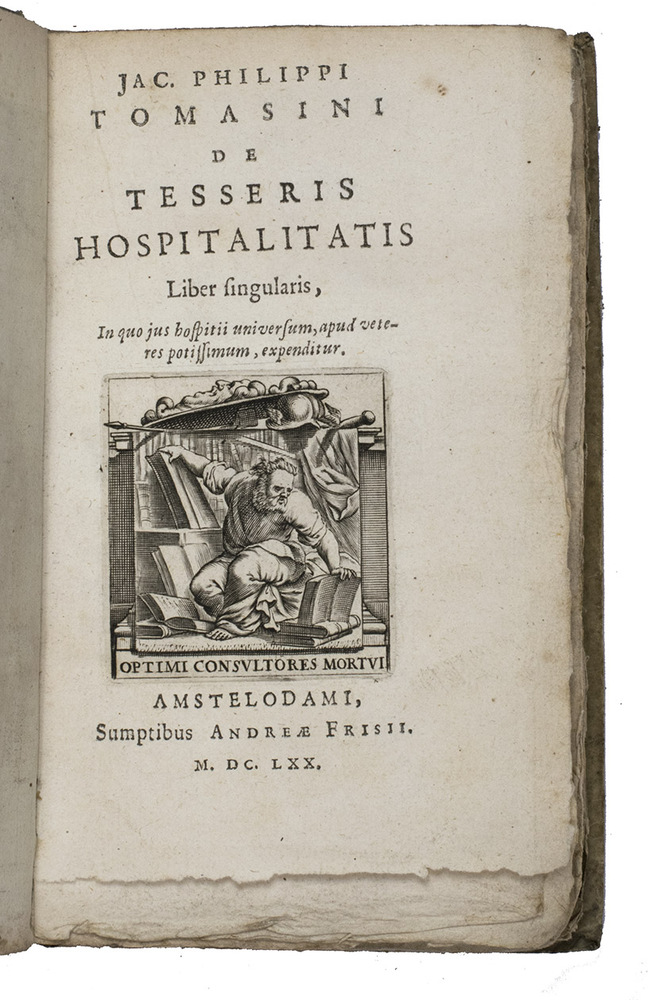 JAC. PHILIPPI
TOMASINI
DE
TESSERIS
HOSPITALITATIS
Liber ſingularis,

In quo jus hoſpitii univerſum, apud veteres potiſſimum, expenditur.

OPTIMI CONSVLTORES MORTVI

AMSTELODAMI,
Sumptibus ANDREÆ FRISII.
M. DC. LXX.